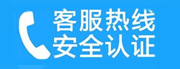 客服热线
安全认证